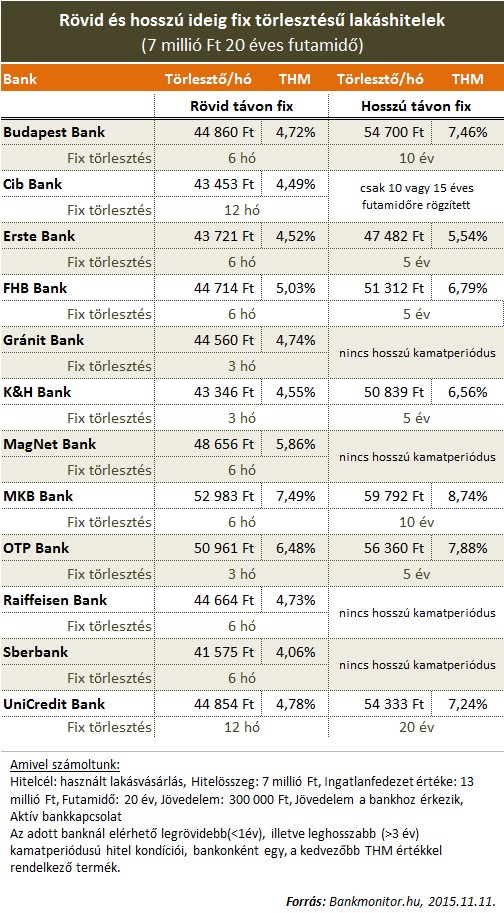 Rövid és hosszú ideig fix törlesztésű lakáshitelek
(7 millió Ft 20 éves futamidő)

| Bank | Törlesztő/hó | THM | Törlesztő/hó | THM |
|---|---|---|---|---|
| | Rövid távon fix | | Hosszú távon fix | |
| Budapest Bank | 44 860 Ft | 4,72% | 54 700 Ft | 7,46% |
| Fix törlesztés | 6 hó | | 10 év | |
| Cib Bank | 43 453 Ft | 4,49% | csak 10 vagy 15 éves futamidőre rögzített | |
| Fix törlesztés | 12 hó | | | |
| Erste Bank | 43 721 Ft | 4,52% | 47 482 Ft | 5,54% |
| Fix törlesztés | 6 hó | | 5 év | |
| FHB Bank | 44 714 Ft | 5,03% | 51 312 Ft | 6,79% |
| Fix törlesztés | 6 hó | | 5 év | |
| Gránit Bank | 44 560 Ft | 4,74% | nincs hosszú kamatperiódus | |
| Fix törlesztés | 3 hó | | | |
| K&H Bank | 43 346 Ft | 4,55% | 50 839 Ft | 6,56% |
| Fix törlesztés | 3 hó | | 5 év | |
| MagNet Bank | 48 656 Ft | 5,86% | nincs hosszú kamatperiódus | |
| Fix törlesztés | 6 hó | | | |
| MKB Bank | 52 983 Ft | 7,49% | 59 792 Ft | 8,74% |
| Fix törlesztés | 6 hó | | 10 év | |
| OTP Bank | 50 961 Ft | 6,48% | 56 360 Ft | 7,88% |
| Fix törlesztés | 3 hó | | 5 év | |
| Raiffeisen Bank | 44 664 Ft | 4,73% | nincs hosszú kamatperiódus | |
| Fix törlesztés | 6 hó | | | |
| Sberbank | 41 575 Ft | 4,06% | nincs hosszú kamatperiódus | |
| Fix törlesztés | 6 hó | | | |
| UniCredit Bank | 44 854 Ft | 4,78% | 54 333 Ft | 7,24% |
| Fix törlesztés | 12 hó | | 20 év | |

Amivel számoltunk:
Hitelcél: használt lakásvásárlás, Hitelösszeg: 7 millió Ft, Ingatlanfedezet értéke: 13 millió Ft, Futamidő: 20 év, Jövedelem: 300 000 Ft, Jövedelem a bankhoz érkezik, Aktív bankkapcsolat
Az adott banknál elérhető legrövidebb(<1év), illetve leghosszabb (>3 év) kamatperiódusú hitel kondíciói, bankonként egy, a kedvezőbb THM értékkel rendelkező termék.

Forrás: Bankmonitor.hu, 2015.11.11.